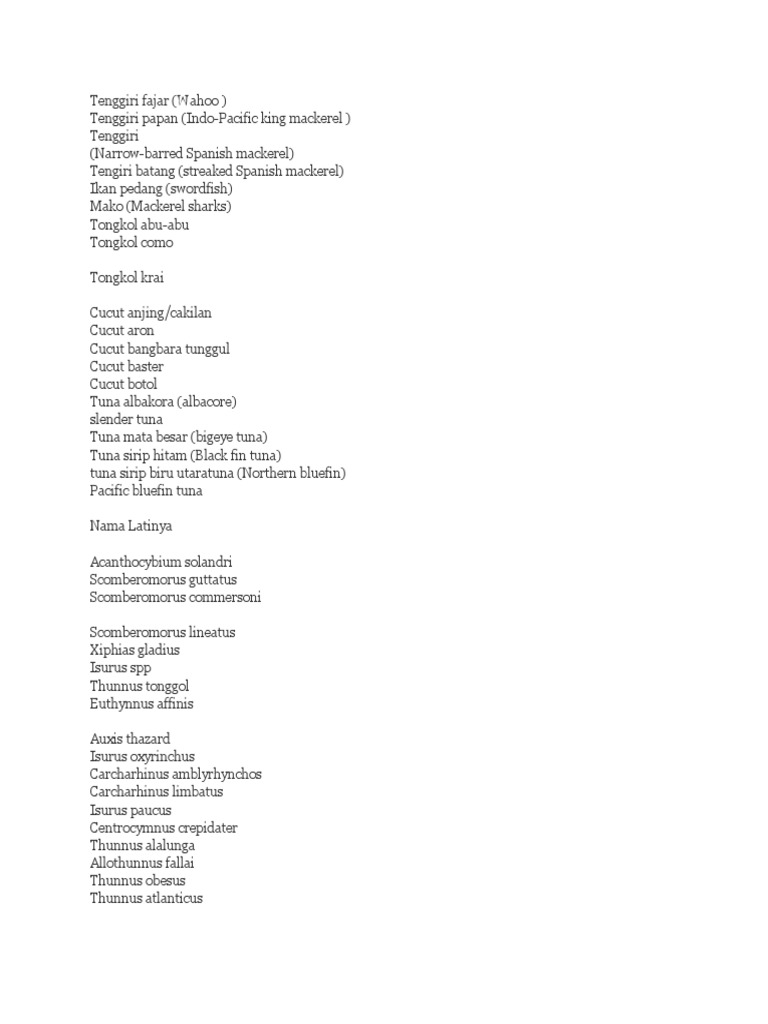 Tenggiri fajar (Wahoo )
Tenggiri papan (Indo-Pacific king mackerel )
Tenggiri
(Narrow-barred Spanish mackerel)
Tengiri batang (streaked Spanish mackerel)
Ikan pedang (swordfish)
Mako (Mackerel sharks)
Tongkol abu-abu
Tongkol como

Tongkol krai

Cucut anjing/cakilan
Cucut aron
Cucut bangbara tunggul
Cucut baster
Cucut botol
Tuna albakora (albacore)
slender tuna
Tuna mata besar (bigeye tuna)
Tuna sirip hitam (Black fin tuna)
tuna sirip biru utaratuna (Northern bluefin)
Pacific bluefin tuna

Nama Latinya

Acanthocybium solandri
Scomberomorus guttatus
Scomberomorus commersoni

Scomberomorus lineatus
Xiphias gladius
Isurus spp
Thunnus tonggol
Euthynnus affinis

Auxis thazard
Isurus oxyrinchus
Carcharhinus amblyrhynchos
Carcharhinus limbatus
Isurus paucus
Centrocymnus crepidater
Thunnus alalunga
Allothunnus fallai
Thunnus obesus
Thunnus atlanticus